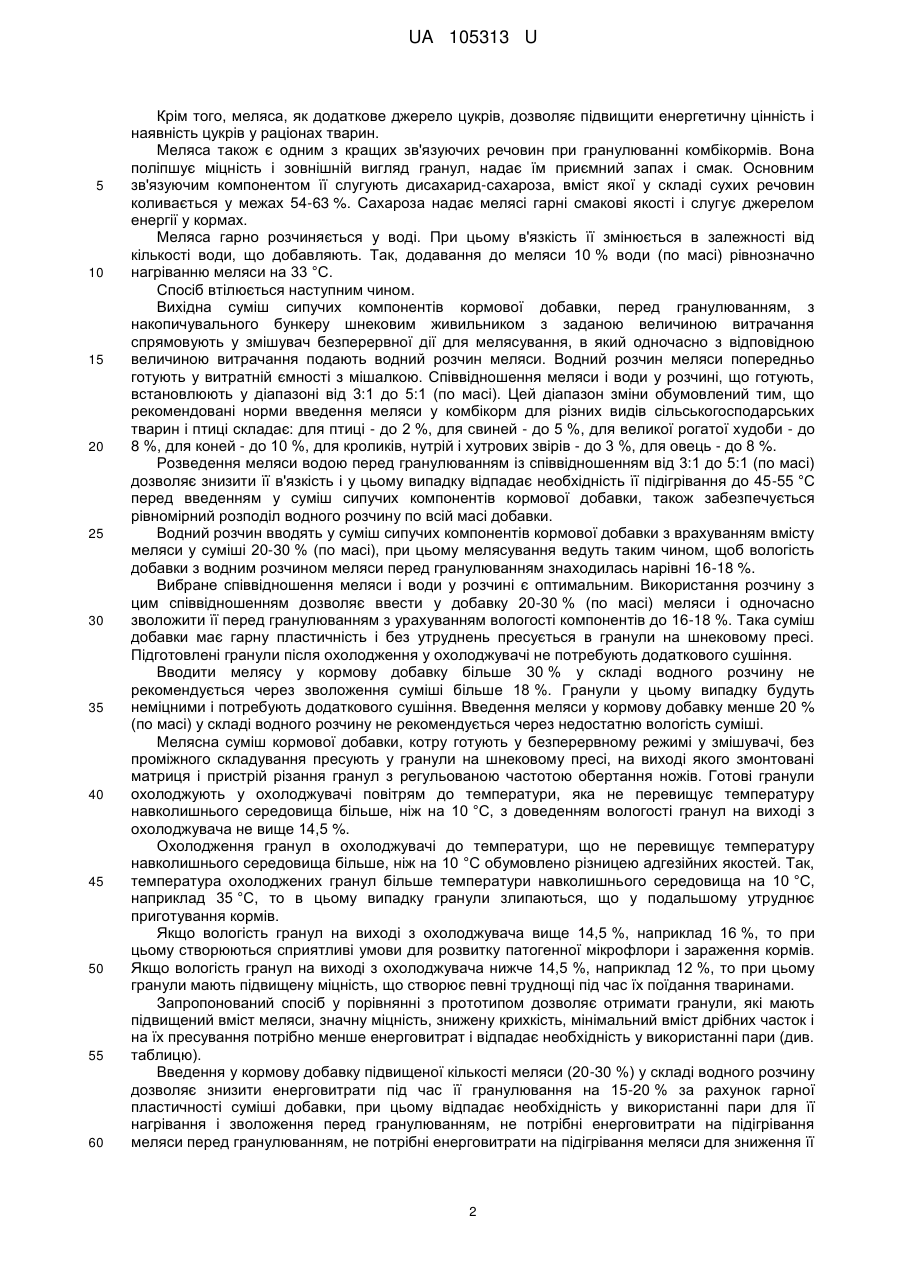 UA 105313 U

Крім того, меляса, як додаткове джерело цукрів, дозволяє підвищити енергетичну цінність і наявність цукрів у раціонах тварин.

Меляса також є одним з кращих зв'язуючих речовин при гранулюванні комбікормів. Вона поліпшує міцність і зовнішній вигляд гранул, надає їм приємний запах і смак. Основним зв'язуючим компонентом її слугують дисахарид-сахароза, вміст якої у складі сухих речовин коливається у межах 54-63 %. Сахароза надає мелясі гарні смакові якості і слугує джерелом енергії у кормах.

Меляса гарно розчиняється у воді. При цьому в'язкість її змінюється в залежності від кількості води, що добавляють. Так, додавання до меляси 10 % води (по масі) рівнозначно нагріванню меляси на 33 °С.

Спосіб втілюється наступним чином.

Вихідна суміш сипучих компонентів кормової добавки, перед гранулюванням, з накопичувального бункеру шнековим живильником з заданою величиною витрачання спрямовують у змішувач безперервної дії для мелясування, в який одночасно з відповідною величиною витрачання подають водний розчин меляси. Водний розчин меляси попередньо готують у витратній ємності з мішалкою. Співвідношення меляси і води у розчині, що готують, встановлюють у діапазоні від 3:1 до 5:1 (по масі). Цей діапазон зміни обумовлений тим, що рекомендовані норми введення меляси у комбікорм для різних видів сільськогосподарських тварин і птиці складає: для птиці - до 2 %, для свиней - до 5 %, для великої рогатої худоби - до 8 %, для коней - до 10 %, для кроликів, нутрій і хутрових звірів - до 3 %, для овець - до 8 %.

Розведення меляси водою перед гранулюванням із співвідношенням від 3:1 до 5:1 (по масі) дозволяє знизити її в'язкість і у цьому випадку відпадає необхідність її підігрівання до 45-55 °С перед введенням у суміш сипучих компонентів кормової добавки, також забезпечується рівномірний розподіл водного розчину по всій масі добавки.

Водний розчин вводять у суміш сипучих компонентів кормової добавки з врахуванням вмісту меляси у суміші 20-30 % (по масі), при цьому мелясування ведуть таким чином, щоб вологість добавки з водним розчином меляси перед гранулюванням знаходилась нарівні 16-18 %.

Вибране співвідношення меляси і води у розчині є оптимальним. Використання розчину з цим співвідношенням дозволяє ввести у добавку 20-30 % (по масі) меляси і одночасно зволожити її перед гранулюванням з урахуванням вологості компонентів до 16-18 %. Така суміш добавки має гарну пластичність і без утруднень пресується в гранули на шнековому пресі. Підготовлені гранули після охолодження у охолоджувачі не потребують додаткового сушіння.

Вводити мелясу у кормову добавку більше 30 % у складі водного розчину не рекомендується через зволоження суміші більше 18 %. Гранули у цьому випадку будуть неміцними і потребують додаткового сушіння. Введення меляси у кормову добавку менше 20 % (по масі) у складі водного розчину не рекомендується через недостатню вологість суміші.

Мелясна суміш кормової добавки, котру готують у безперервному режимі у змішувачі, без проміжного складування пресують у гранули на шнековому пресі, на виході якого змонтовані матриця і пристрій різання гранул з регульованою частотою обертання ножів. Готові гранули охолоджують у охолоджувачі повітрям до температури, яка не перевищує температуру навколишнього середовища більше, ніж на 10 °С, з доведенням вологості гранул на виході з охолоджувача не вище 14,5 %.

Охолодження гранул в охолоджувачі до температури, що не перевищує температуру навколишнього середовища більше, ніж на 10 °С обумовлено різницею адгезійних якостей. Так, температура охолоджених гранул більше температури навколишнього середовища на 10 °С, наприклад 35 °С, то в цьому випадку гранули злипаються, що у подальшому утруднює приготування кормів.

Якщо вологість гранул на виході з охолоджувача вище 14,5 %, наприклад 16 %, то при цьому створюються сприятливі умови для розвитку патогенної мікрофлори і зараження кормів. Якщо вологість гранул на виході з охолоджувача нижче 14,5 %, наприклад 12 %, то при цьому гранули мають підвищену міцність, що створює певні труднощі під час їх поїдання тваринами.

Запропонований спосіб у порівнянні з прототипом дозволяє отримати гранули, які мають підвищений вміст меляси, значну міцність, знижену крихкість, мінімальний вміст дрібних часток і на їх пресування потрібно менше енерговитрат і відпадає необхідність у використанні пари (див. таблицю).

Введення у кормову добавку підвищеної кількості меляси (20-30 %) у складі водного розчину дозволяє знизити енерговитрати під час її гранулювання на 15-20 % за рахунок гарної пластичності суміші добавки, при цьому відпадає необхідність у використанні пари для її нагрівання і зволоження перед гранулюванням, не потрібні енерговитрати на підігрівання меляси перед гранулюванням, не потрібні енерговитрати на підігрівання меляси для зниження її

5
10
15
20
25
30
35
40
45
50
55
60

2